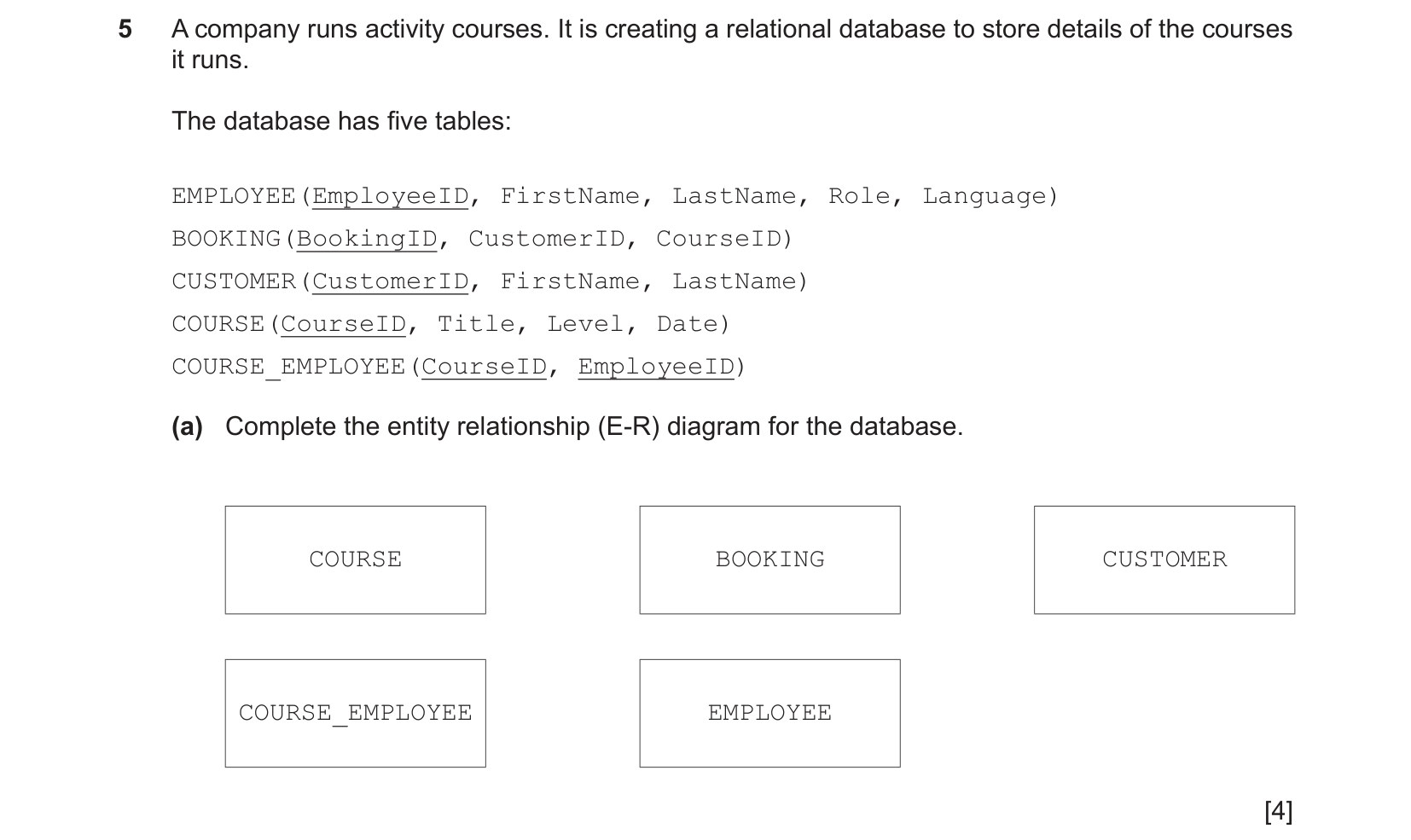 5 A company runs activity courses. It is creating a relational database to store details of the courses it runs.

The database has five tables:

EMPLOYEE(EmployeeID, FirstName, LastName, Role, Language)
BOOKING(BookingID, CustomerID, CourseID)
CUSTOMER(CustomerID, FirstName, LastName)
COURSE(CourseID, Title, Level, Date)
COURSE_EMPLOYEE(CourseID, EmployeeID)

(a) Complete the entity relationship (E-R) diagram for the database.

COURSE

BOOKING

CUSTOMER

COURSE_EMPLOYEE

EMPLOYEE

[4]